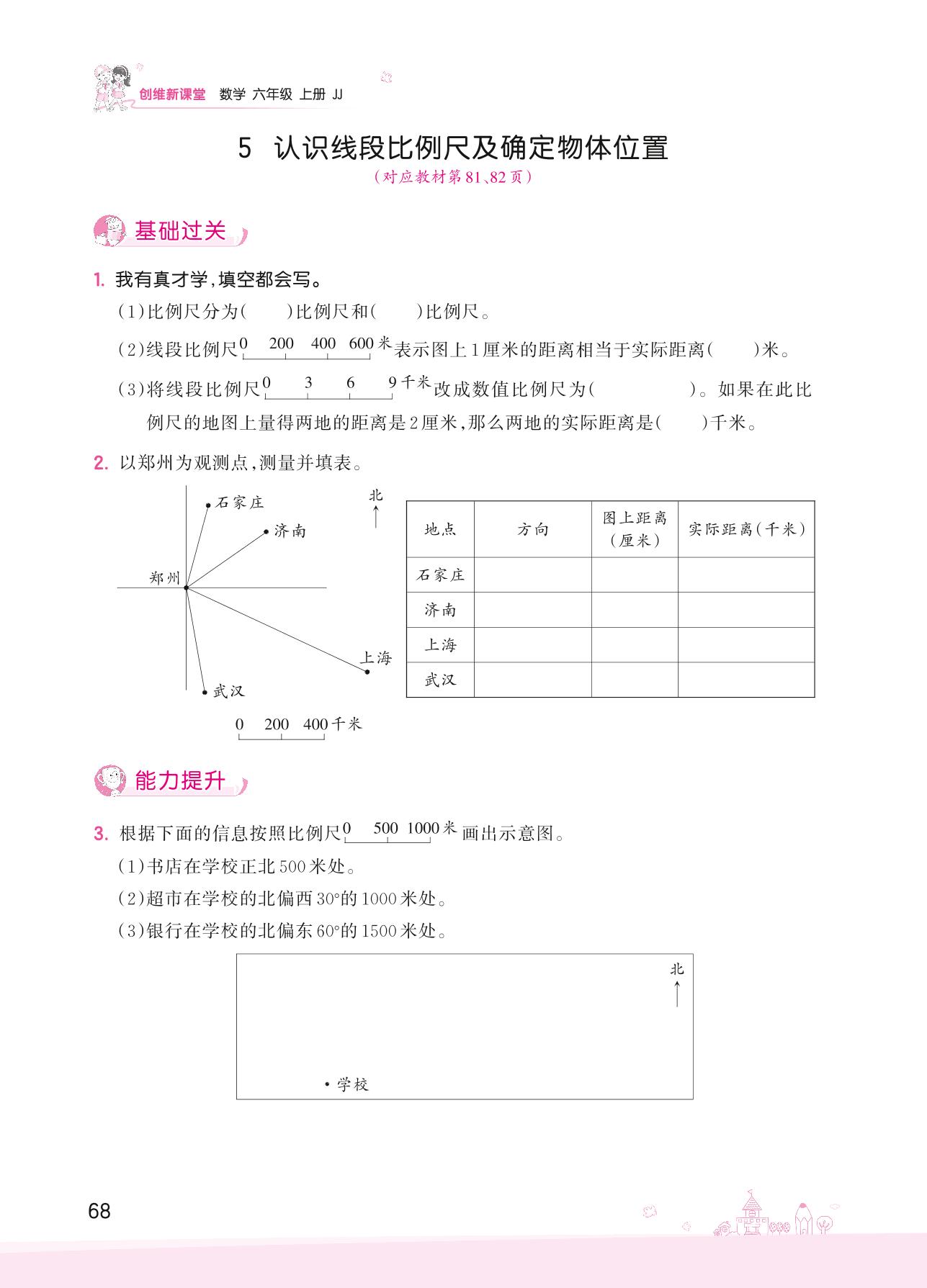 创维新课堂 数学 六年级 上册 JJ

5 认识线段比例尺及确定物体位置

(对应教材第81、82页)

基础过关

1. 我有真才学，填空都会写。

(1)比例尺分为(　　)比例尺和(　　)比例尺。

(2)线段比例尺 0 200 400 600米 表示图上1厘米的距离相当于实际距离(　　)米。

(3)将线段比例尺 0 3 6 9千米 改成数值比例尺为(　　　　)。如果在此比例尺的地图上量得两地的距离是2厘米，那么两地的实际距离是(　　)千米。

2. 以郑州为观测点，测量并填表。

石家庄

济南

郑州

上海

武汉

北

0 200 400千米

| 地点 | 方向 | 图上距离(厘米) | 实际距离(千米) |
|---|---|---|---|
| 石家庄 | | | |
| 济南 | | | |
| 上海 | | | |
| 武汉 | | | |

能力提升

3. 根据下面的信息按照比例尺 0 500 1000米 画出示意图。

(1)书店在学校正北500米处。

(2)超市在学校的北偏西30°的1000米处。

(3)银行在学校的北偏东60°的1500米处。

北

学校

68